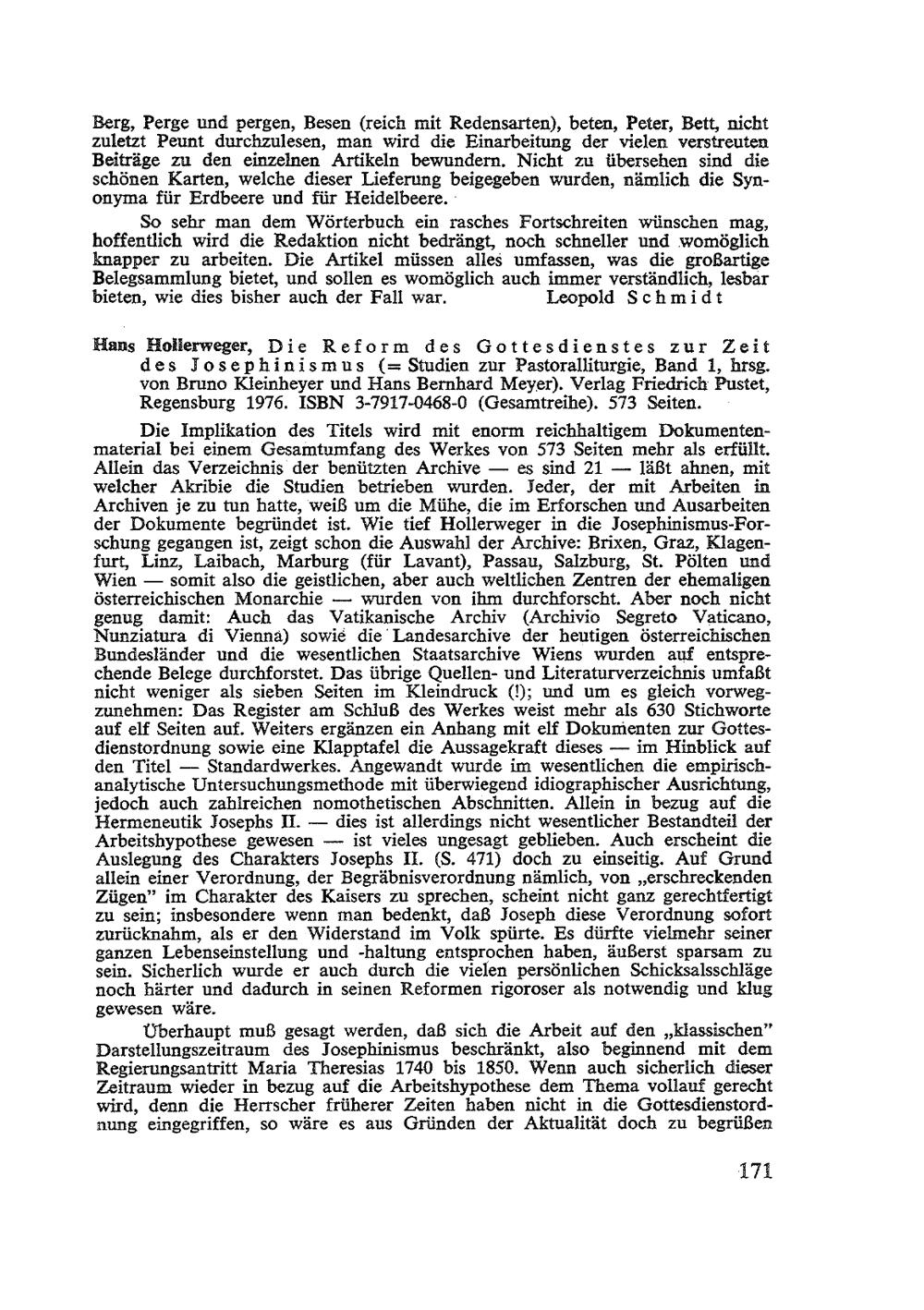 Berg, Perge und pergen, Besen (reich mit Redensarten), beten, Peter, Bett, nicht zuletzt Peunt durchzulesen, man wird die Einarbeitung der vielen verstreuten Beiträge zu den einzelnen Artikeln bewundern. Nicht zu übersehen sind die schönen Karten, welche dieser Lieferung beigegeben wurden, nämlich die Synonyma für Erdbeere und für Heidelbeere.

So sehr man dem Wörterbuch ein rasches Fortschreiten wünschen mag, hoffentlich wird die Redaktion nicht bedrängt, noch schneller und womöglich knapper zu arbeiten. Die Artikel müssen alles umfassen, was die großartige Belegsammlung bietet, und sollen es womöglich auch immer verständlich, lesbar bieten, wie dies bisher auch der Fall war. Leopold Schmidt

Hans Hollerweger, Die Reform des Gottesdienstes zur Zeit des Josephinismus (= Studien zur Pastoralliturgie, Band 1, hrsg. von Bruno Kleinheyer und Hans Bernhard Meyer). Verlag Friedrich Pustet, Regensburg 1976. ISBN 3-7917-0468-0 (Gesamtreihe). 573 Seiten.

Die Implikation des Titels wird mit enorm reichhaltigem Dokumentenmaterial bei einem Gesamtumfang des Werkes von 573 Seiten mehr als erfüllt. Allein das Verzeichnis der benützten Archive — es sind 21 — läßt ahnen, mit welcher Akribie die Studien betrieben wurden. Jeder, der mit Arbeiten in Archiven je zu tun hatte, weiß um die Mühe, die im Erforschen und Ausarbeiten der Dokumente begründet ist. Wie tief Hollerweger in die Josephinismus-Forschung gegangen ist, zeigt schon die Auswahl der Archive: Brixen, Graz, Klagenfurt, Linz, Laibach, Marburg (für Lavant), Passau, Salzburg, St. Pölten und Wien — somit also die geistlichen, aber auch weltlichen Zentren der ehemaligen österreichischen Monarchie — wurden von ihm durchforscht. Aber noch nicht genug damit: Auch das Vatikanische Archiv (Archivio Segreto Vaticano, Nunziatura di Vienna) sowie die Landesarchive der heutigen österreichischen Bundesländer und die wesentlichen Staatsarchive Wiens wurden auf entsprechende Belege durchforstet. Das übrige Quellen- und Literaturverzeichnis umfaßt nicht weniger als sieben Seiten im Kleindruck (!); und um es gleich vorwegzunehmen: Das Register am Schluß des Werkes weist mehr als 630 Stichworte auf elf Seiten auf. Weiters ergänzen ein Anhang mit elf Dokumenten zur Gottesdienstordnung sowie eine Klapptafel die Aussagekraft dieses — im Hinblick auf den Titel — Standardwerkes. Angewandt wurde im wesentlichen die empirisch-analytische Untersuchungsmethode mit überwiegend idiographischer Ausrichtung, jedoch auch zahlreichen nomothetischen Abschnitten. Allein in bezug auf die Hermeneutik Josephs II. — dies ist allerdings nicht wesentlicher Bestandteil der Arbeitshypothese gewesen — ist vieles ungesagt geblieben. Auch erscheint die Auslegung des Charakters Josephs II. (S. 471) doch zu einseitig. Auf Grund allein einer Verordnung, der Begräbnisverordnung nämlich, von „erschreckenden Zügen" im Charakter des Kaisers zu sprechen, scheint nicht ganz gerechtfertigt zu sein; insbesondere wenn man bedenkt, daß Joseph diese Verordnung sofort zurücknahm, als er den Widerstand im Volk spürte. Es dürfte vielmehr seiner ganzen Lebenseinstellung und -haltung entsprochen haben, äußerst sparsam zu sein. Sicherlich wurde er auch durch die vielen persönlichen Schicksalsschläge noch härter und dadurch in seinen Reformen rigoroser als notwendig und klug gewesen wäre.

Überhaupt muß gesagt werden, daß sich die Arbeit auf den „klassischen" Darstellungszeitraum des Josephinismus beschränkt, also beginnend mit dem Regierungsantritt Maria Theresias 1740 bis 1850. Wenn auch sicherlich dieser Zeitraum wieder in bezug auf die Arbeitshypothese dem Thema vollauf gerecht wird, denn die Herrscher früherer Zeiten haben nicht in die Gottesdienstordnung eingegriffen, so wäre es aus Gründen der Aktualität doch zu begrüßen

171